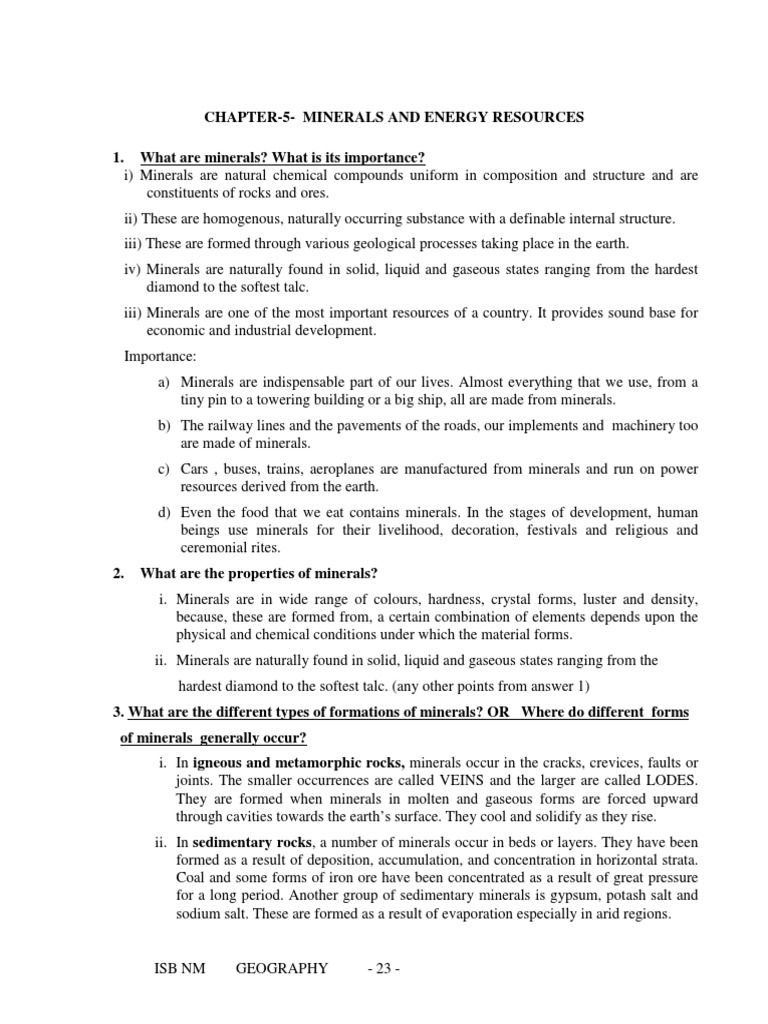 CHAPTER-5- MINERALS AND ENERGY RESOURCES

1. What are minerals? What is its importance?

i) Minerals are natural chemical compounds uniform in composition and structure and are constituents of rocks and ores.

ii) These are homogenous, naturally occurring substance with a definable internal structure.

iii) These are formed through various geological processes taking place in the earth.

iv) Minerals are naturally found in solid, liquid and gaseous states ranging from the hardest diamond to the softest talc.

iii) Minerals are one of the most important resources of a country. It provides sound base for economic and industrial development.

Importance:

a) Minerals are indispensable part of our lives. Almost everything that we use, from a tiny pin to a towering building or a big ship, all are made from minerals.

b) The railway lines and the pavements of the roads, our implements and machinery too are made of minerals.

c) Cars , buses, trains, aeroplanes are manufactured from minerals and run on power resources derived from the earth.

d) Even the food that we eat contains minerals. In the stages of development, human beings use minerals for their livelihood, decoration, festivals and religious and ceremonial rites.

2. What are the properties of minerals?

i. Minerals are in wide range of colours, hardness, crystal forms, luster and density, because, these are formed from, a certain combination of elements depends upon the physical and chemical conditions under which the material forms.

ii. Minerals are naturally found in solid, liquid and gaseous states ranging from the hardest diamond to the softest talc. (any other points from answer 1)

3. What are the different types of formations of minerals? OR Where do different forms of minerals generally occur?

i. In igneous and metamorphic rocks, minerals occur in the cracks, crevices, faults or joints. The smaller occurrences are called VEINS and the larger are called LODES. They are formed when minerals in molten and gaseous forms are forced upward through cavities towards the earth's surface. They cool and solidify as they rise.

ii. In sedimentary rocks, a number of minerals occur in beds or layers. They have been formed as a result of deposition, accumulation, and concentration in horizontal strata. Coal and some forms of iron ore have been concentrated as a result of great pressure for a long period. Another group of sedimentary minerals is gypsum, potash salt and sodium salt. These are formed as a result of evaporation especially in arid regions.

ISB NM GEOGRAPHY - 23 -